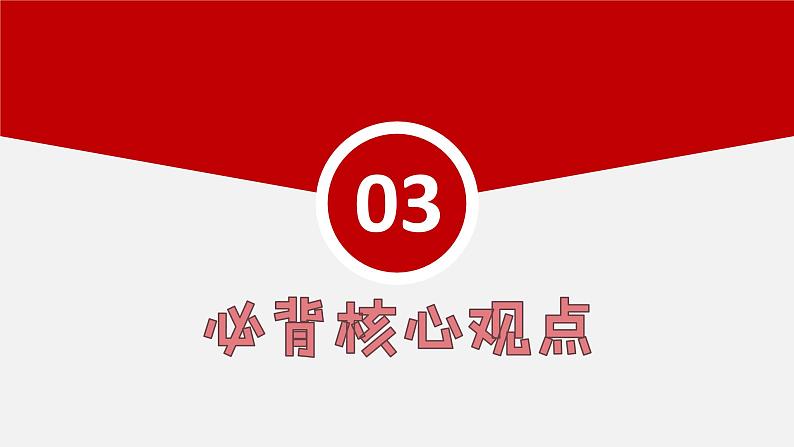 03

必背核心观点